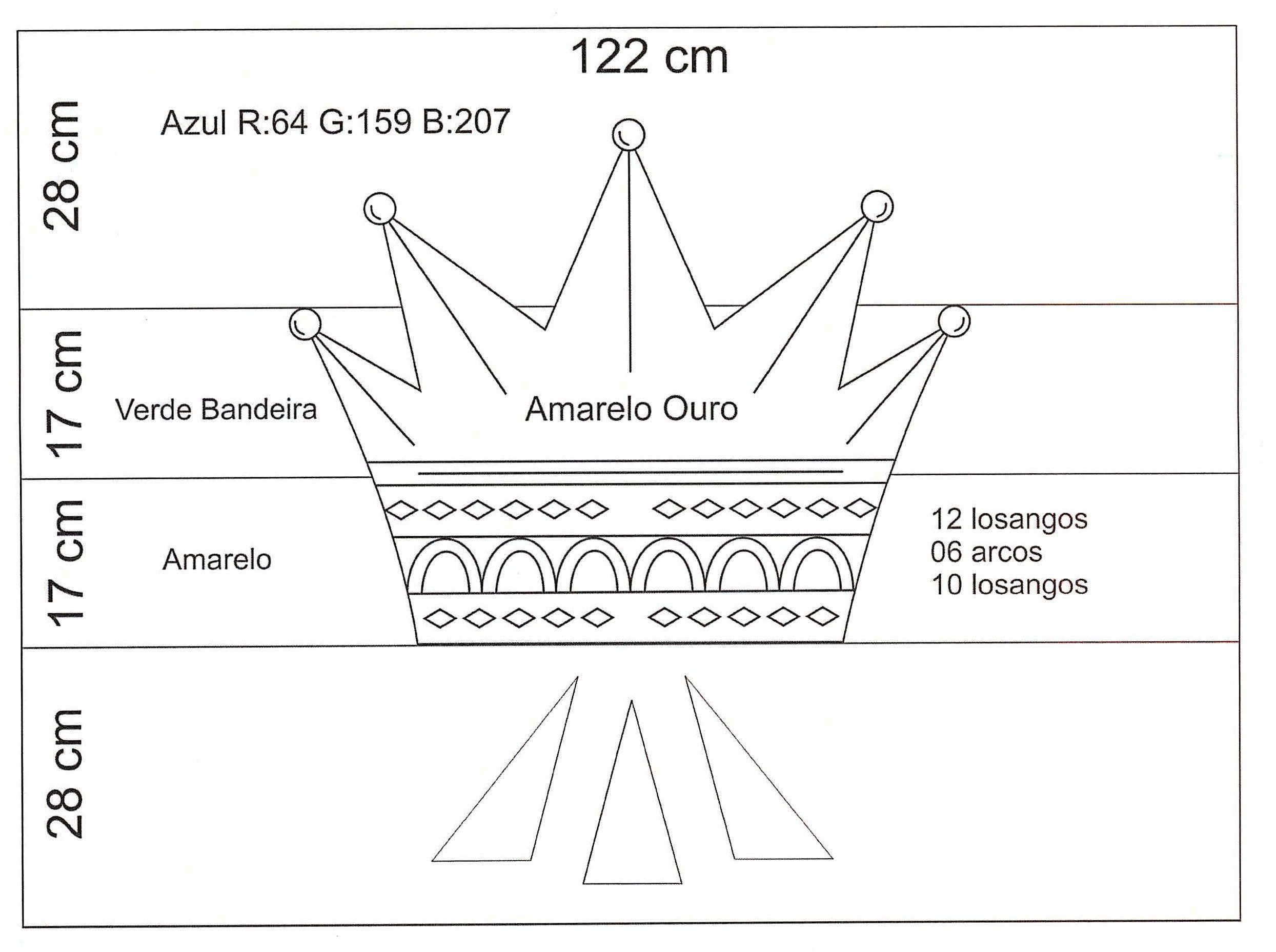 122 cm

28 cm

Azul R:64 G:159 B:207

17 cm

Verde Bandeira

Amarelo Ouro

17 cm

Amarelo

12 losangos
06 arcos
10 losangos

28 cm